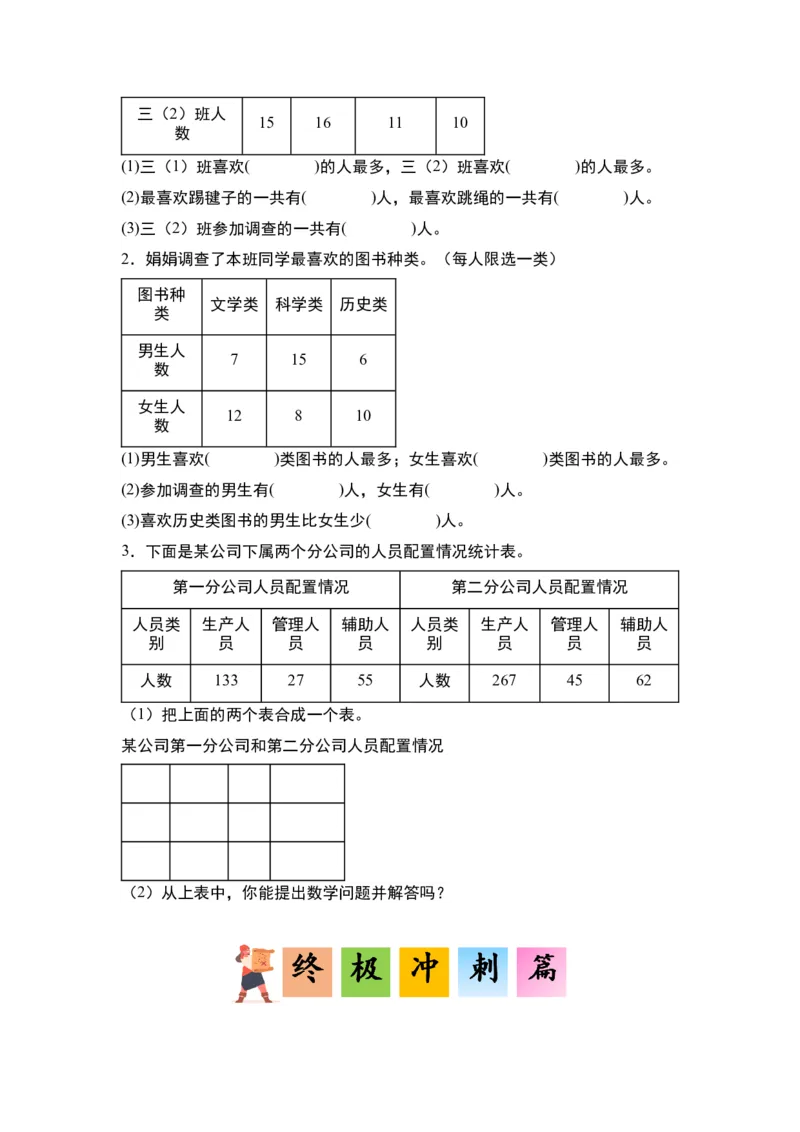 | 三（2）班人数 | 15 | 16 | 11 | 10 |
|---|---|---|---|---|

(1)三（1）班喜欢(　　　　)的人最多，三（2）班喜欢(　　　　)的人最多。

(2)最喜欢踢毽子的一共有(　　　　)人，最喜欢跳绳的一共有(　　　　)人。

(3)三（2）班参加调查的一共有(　　　　)人。

2．娟娟调查了本班同学最喜欢的图书种类。（每人限选一类）

| 图书种类 | 文学类 | 科学类 | 历史类 |
|---|---|---|---|
| 男生人数 | 7 | 15 | 6 |
| 女生人数 | 12 | 8 | 10 |

(1)男生喜欢(　　　　)类图书的人最多；女生喜欢(　　　　)类图书的人最多。

(2)参加调查的男生有(　　　　)人，女生有(　　　　)人。

(3)喜欢历史类图书的男生比女生少(　　　　)人。

3．下面是某公司下属两个分公司的人员配置情况统计表。

| 第一分公司人员配置情况 | | | | 第二分公司人员配置情况 | | | |
|---|---|---|---|---|---|---|---|
| 人员类别 | 生产人员 | 管理人员 | 辅助人员 | 人员类别 | 生产人员 | 管理人员 | 辅助人员 |
| 人数 | 133 | 27 | 55 | 人数 | 267 | 45 | 62 |

（1）把上面的两个表合成一个表。

某公司第一分公司和第二分公司人员配置情况

| | | | |
|---|---|---|---|
| | | | |
| | | | |

（2）从上表中，你能提出数学问题并解答吗？

终 极 冲 刺 篇